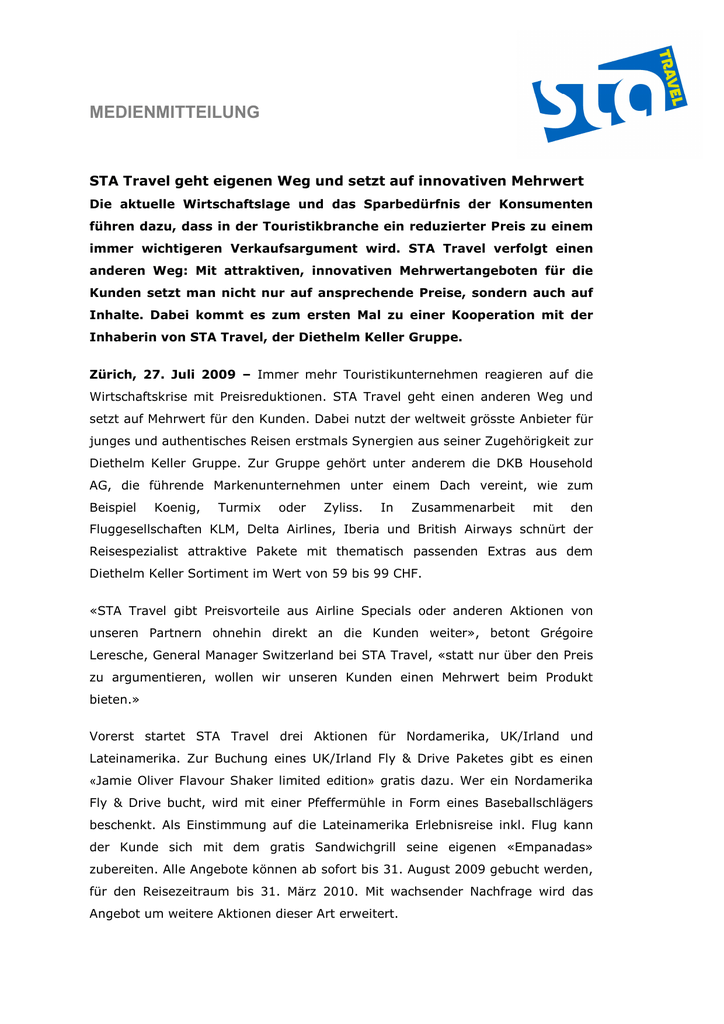 MEDIENMITTEILUNG

sta TRAVEL

STA Travel geht eigenen Weg und setzt auf innovativen Mehrwert

Die aktuelle Wirtschaftslage und das Sparbedürfnis der Konsumenten führen dazu, dass in der Touristikbranche ein reduzierter Preis zu einem immer wichtigeren Verkaufsargument wird. STA Travel verfolgt einen anderen Weg: Mit attraktiven, innovativen Mehrwertangeboten für die Kunden setzt man nicht nur auf ansprechende Preise, sondern auch auf Inhalte. Dabei kommt es zum ersten Mal zu einer Kooperation mit der Inhaberin von STA Travel, der Diethelm Keller Gruppe.

Zürich, 27. Juli 2009 – Immer mehr Touristikunternehmen reagieren auf die Wirtschaftskrise mit Preisreduktionen. STA Travel geht einen anderen Weg und setzt auf Mehrwert für den Kunden. Dabei nutzt der weltweit grösste Anbieter für junges und authentisches Reisen erstmals Synergien aus seiner Zugehörigkeit zur Diethelm Keller Gruppe. Zur Gruppe gehört unter anderem die DKB Household AG, die führende Markenunternehmen unter einem Dach vereint, wie zum Beispiel Koenig, Turmix oder Zyliss. In Zusammenarbeit mit den Fluggesellschaften KLM, Delta Airlines, Iberia und British Airways schnürt der Reisespezialist attraktive Pakete mit thematisch passenden Extras aus dem Diethelm Keller Sortiment im Wert von 59 bis 99 CHF.

«STA Travel gibt Preisvorteile aus Airline Specials oder anderen Aktionen von unseren Partnern ohnehin direkt an die Kunden weiter», betont Grégoire Leresche, General Manager Switzerland bei STA Travel, «statt nur über den Preis zu argumentieren, wollen wir unseren Kunden einen Mehrwert beim Produkt bieten.»

Vorerst startet STA Travel drei Aktionen für Nordamerika, UK/Irland und Lateinamerika. Zur Buchung eines UK/Irland Fly & Drive Paketes gibt es einen «Jamie Oliver Flavour Shaker limited edition» gratis dazu. Wer ein Nordamerika Fly & Drive bucht, wird mit einer Pfeffermühle in Form eines Baseballschlägers beschenkt. Als Einstimmung auf die Lateinamerika Erlebnisreise inkl. Flug kann der Kunde sich mit dem gratis Sandwichgrill seine eigenen «Empanadas» zubereiten. Alle Angebote können ab sofort bis 31. August 2009 gebucht werden, für den Reisezeitraum bis 31. März 2010. Mit wachsender Nachfrage wird das Angebot um weitere Aktionen dieser Art erweitert.